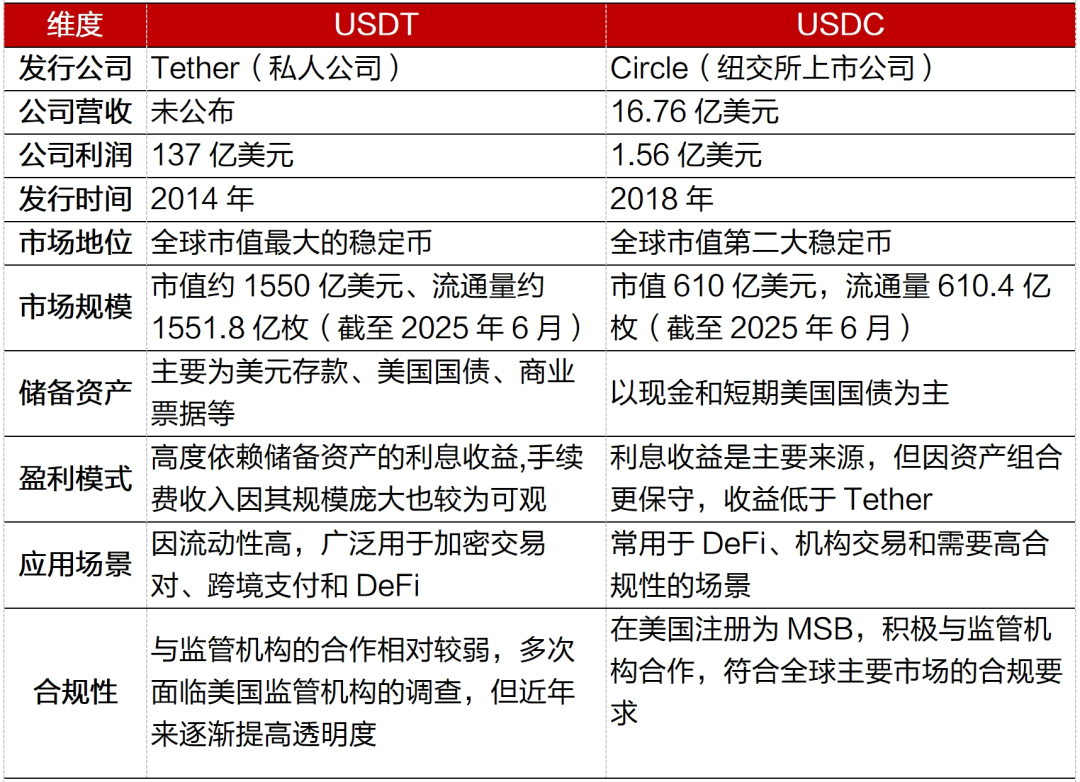 | 维度 | USDT | USDC |
|---|---|---|
| 发行公司 | Tether（私人公司） | Circle（纽交所上市公司） |
| 公司营收 | 未公布 | 16.76亿美元 |
| 公司利润 | 137亿美元 | 1.56亿美元 |
| 发行时间 | 2014年 | 2018年 |
| 市场地位 | 全球市值最大的稳定币 | 全球市值第二大稳定币 |
| 市场规模 | 市值约1550亿美元、流通量约1551.8亿枚（截至2025年6月） | 市值610亿美元，流通量610.4亿枚（截至2025年6月） |
| 储备资产 | 主要为美元存款、美国国债、商业票据等 | 以现金和短期美国国债为主 |
| 盈利模式 | 高度依赖储备资产的利息收益,手续费收入因其规模庞大也较为可观 | 利息收益是主要来源，但因资产组合更保守，收益低于Tether |
| 应用场景 | 因流动性高，广泛用于加密交易对、跨境支付和DeFi | 常用于DeFi、机构交易和需要高合规性的场景 |
| 合规性 | 与监管机构的合作相对较弱，多次面临美国监管机构的调查，但近年来逐渐提高透明度 | 在美国注册为MSB，积极与监管机构合作，符合全球主要市场的合规要求 |